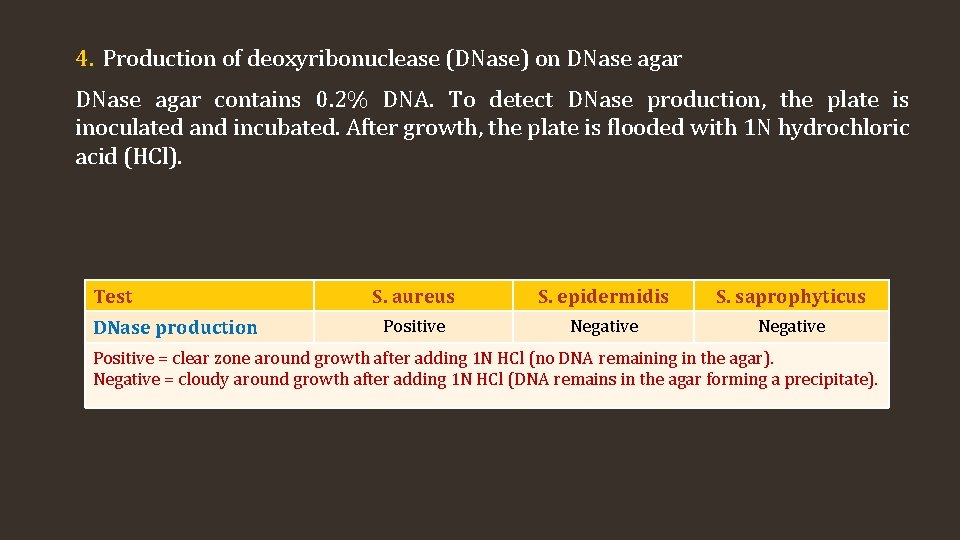 4. Production of deoxyribonuclease (DNase) on DNase agar

DNase agar contains 0.2% DNA. To detect DNase production, the plate is inoculated and incubated. After growth, the plate is flooded with 1N hydrochloric acid (HCl).

| Test | S. aureus | S. epidermidis | S. saprophyticus |
|---|---|---|---|
| DNase production | Positive | Negative | Negative |
| Positive = clear zone around growth after adding 1N HCl (no DNA remaining in the agar). Negative = cloudy around growth after adding 1N HCl (DNA remains in the agar forming a precipitate). | | | |